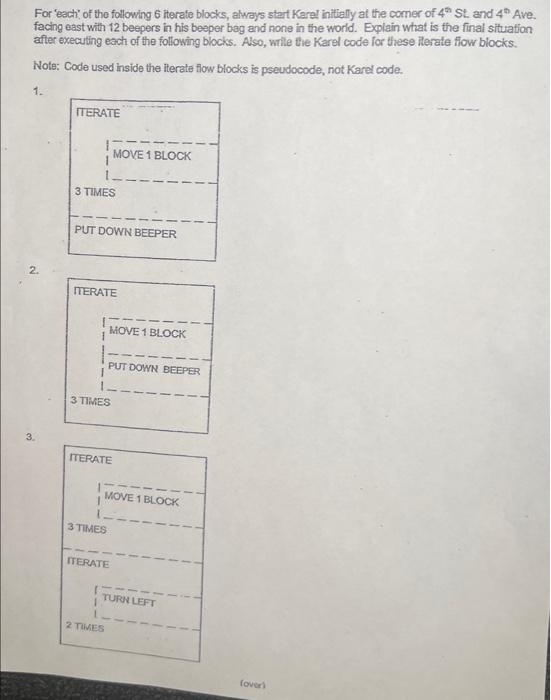 For 'each' of the following 6 iterate blocks, always start Karel initially at the corner of $4^{th}$ St. and $4^{th}$ Ave. facing east with 12 beepers in his beeper bag and none in the world. Explain what is the final situation after executing each of the following blocks. Also, write the Karel code for these iterate flow blocks.

Note: Code used inside the iterate flow blocks is pseudocode, not Karel code.

1.

ITERATE

MOVE 1 BLOCK

3 TIMES

PUT DOWN BEEPER

2.

ITERATE

MOVE 1 BLOCK

PUT DOWN BEEPER

3 TIMES

3.

ITERATE

MOVE 1 BLOCK

3 TIMES

ITERATE

TURN LEFT

2 TIMES

(over)